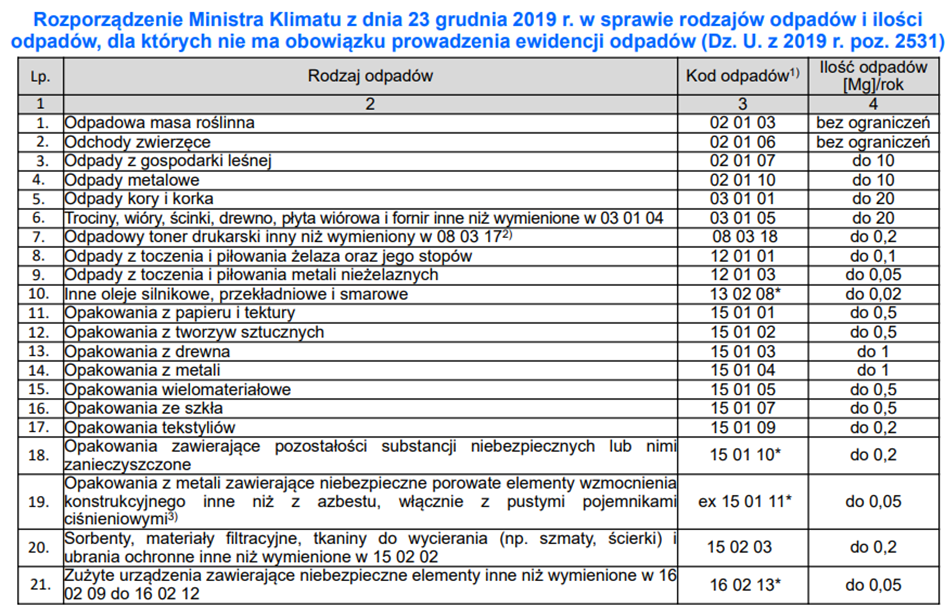 Rozporządzenie Ministra Klimatu z dnia 23 grudnia 2019 r. w sprawie rodzajów odpadów i ilości odpadów, dla których nie ma obowiązku prowadzenia ewidencji odpadów (Dz. U. z 2019 r. poz. 2531)

| Lp. | Rodzaj odpadów | Kod odpadów$^{1)}$ | Ilość odpadów [Mg]/rok |
|---|---|---|---|
| 1 | 2 | 3 | 4 |
| 1. | Odpadowa masa roślinna | 02 01 03 | bez ograniczeń |
| 2. | Odchody zwierzęce | 02 01 06 | bez ograniczeń |
| 3. | Odpady z gospodarki leśnej | 02 01 07 | do 10 |
| 4. | Odpady metalowe | 02 01 10 | do 10 |
| 5. | Odpady kory i korka | 03 01 01 | do 20 |
| 6. | Trociny, wióry, ścinki, drewno, płyta wiórowa i fornir inne niż wymienione w 03 01 04 | 03 01 05 | do 20 |
| 7. | Odpadowy toner drukarski inny niż wymieniony w 08 03 17$^{2)}$ | 08 03 18 | do 0,2 |
| 8. | Odpady z toczenia i piłowania żelaza oraz jego stopów | 12 01 01 | do 0,1 |
| 9. | Odpady z toczenia i piłowania metali nieżelaznych | 12 01 03 | do 0,05 |
| 10. | Inne oleje silnikowe, przekładniowe i smarowe | 13 02 08* | do 0,02 |
| 11. | Opakowania z papieru i tektury | 15 01 01 | do 0,5 |
| 12. | Opakowania z tworzyw sztucznych | 15 01 02 | do 0,5 |
| 13. | Opakowania z drewna | 15 01 03 | do 1 |
| 14. | Opakowania z metali | 15 01 04 | do 1 |
| 15. | Opakowania wielomateriałowe | 15 01 05 | do 0,5 |
| 16. | Opakowania ze szkła | 15 01 07 | do 0,5 |
| 17. | Opakowania tekstyliów | 15 01 09 | do 0,2 |
| 18. | Opakowania zawierające pozostałości substancji niebezpiecznych lub nimi zanieczyszczone | 15 01 10* | do 0,2 |
| 19. | Opakowania z metali zawierające niebezpieczne porowate elementy wzmocnienia konstrukcyjnego inne niż z azbestu, włącznie z pustymi pojemnikami ciśnieniowymi$^{3)}$ | ex 15 01 11* | do 0,05 |
| 20. | Sorbenty, materiały filtracyjne, tkaniny do wycierania (np. szmaty, ścierki) i ubrania ochronne inne niż wymienione w 15 02 02 | 15 02 03 | do 0,2 |
| 21. | Zużyte urządzenia zawierające niebezpieczne elementy inne niż wymienione w 16 02 09 do 16 02 12 | 16 02 13* | do 0,05 |